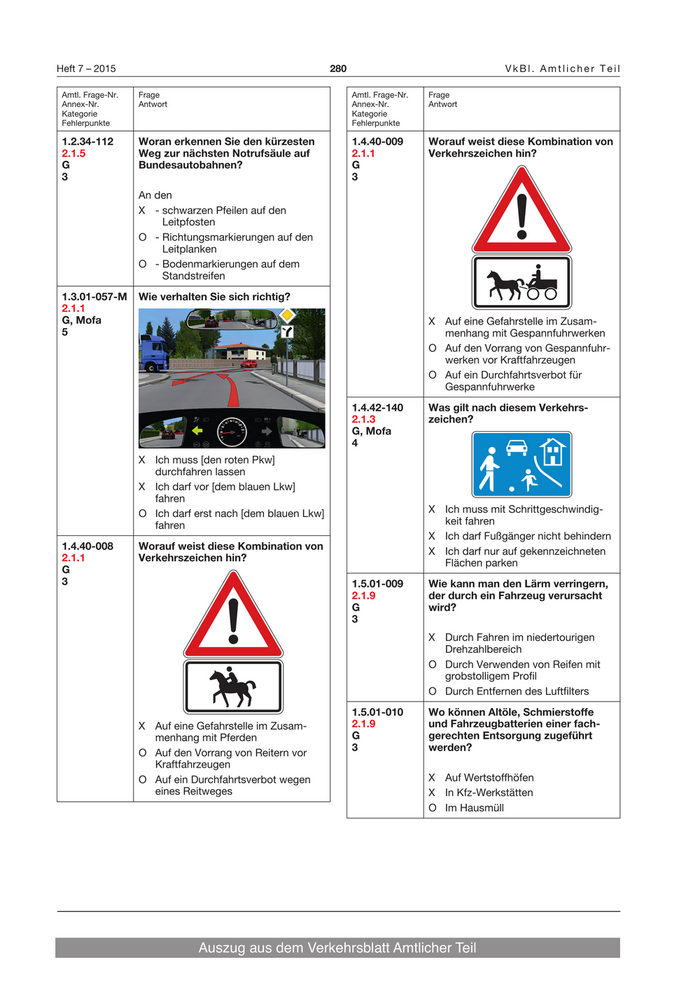 Heft 7 – 2015 280 VkBl. Amtlicher Teil

| Amtl. Frage-Nr. Annex-Nr. Kategorie Fehlerpunkte | Frage Antwort |
|---|---|
| 1.2.34-112 2.1.5 G 3 | **Woran erkennen Sie den kürzesten Weg zur nächsten Notrufsäule auf Bundesautobahnen?** An den X - schwarzen Pfeilen auf den Leitpfosten O - Richtungsmarkierungen auf den Leitplanken O - Bodenmarkierungen auf dem Standstreifen |
| 1.3.01-057-M 2.1.1 G, Mofa 5 | **Wie verhalten Sie sich richtig?** X Ich muss [den roten Pkw] durchfahren lassen X Ich darf vor [dem blauen Lkw] fahren O Ich darf erst nach [dem blauen Lkw] fahren |
| 1.4.40-008 2.1.1 G 3 | **Worauf weist diese Kombination von Verkehrszeichen hin?** X Auf eine Gefahrstelle im Zusammenhang mit Pferden O Auf den Vorrang von Reitern vor Kraftfahrzeugen O Auf ein Durchfahrtsverbot wegen eines Reitweges |

| Amtl. Frage-Nr. Annex-Nr. Kategorie Fehlerpunkte | Frage Antwort |
|---|---|
| 1.4.40-009 2.1.1 G 3 | **Worauf weist diese Kombination von Verkehrszeichen hin?** X Auf eine Gefahrstelle im Zusammenhang mit Gespannfuhrwerken O Auf den Vorrang von Gespannfuhrwerken vor Kraftfahrzeugen O Auf ein Durchfahrtsverbot für Gespannfuhrwerke |
| 1.4.42-140 2.1.3 G, Mofa 4 | **Was gilt nach diesem Verkehrszeichen?** X Ich muss mit Schrittgeschwindigkeit fahren X Ich darf Fußgänger nicht behindern X Ich darf nur auf gekennzeichneten Flächen parken |
| 1.5.01-009 2.1.9 G 3 | **Wie kann man den Lärm verringern, der durch ein Fahrzeug verursacht wird?** X Durch Fahren im niedertourigen Drehzahlbereich O Durch Verwenden von Reifen mit grobstolligem Profil O Durch Entfernen des Luftfilters |
| 1.5.01-010 2.1.9 G 3 | **Wo können Altöle, Schmierstoffe und Fahrzeugbatterien einer fachgerechten Entsorgung zugeführt werden?** X Auf Wertstoffhöfen X In Kfz-Werkstätten O Im Hausmüll |

Auszug aus dem Verkehrsblatt Amtlicher Teil